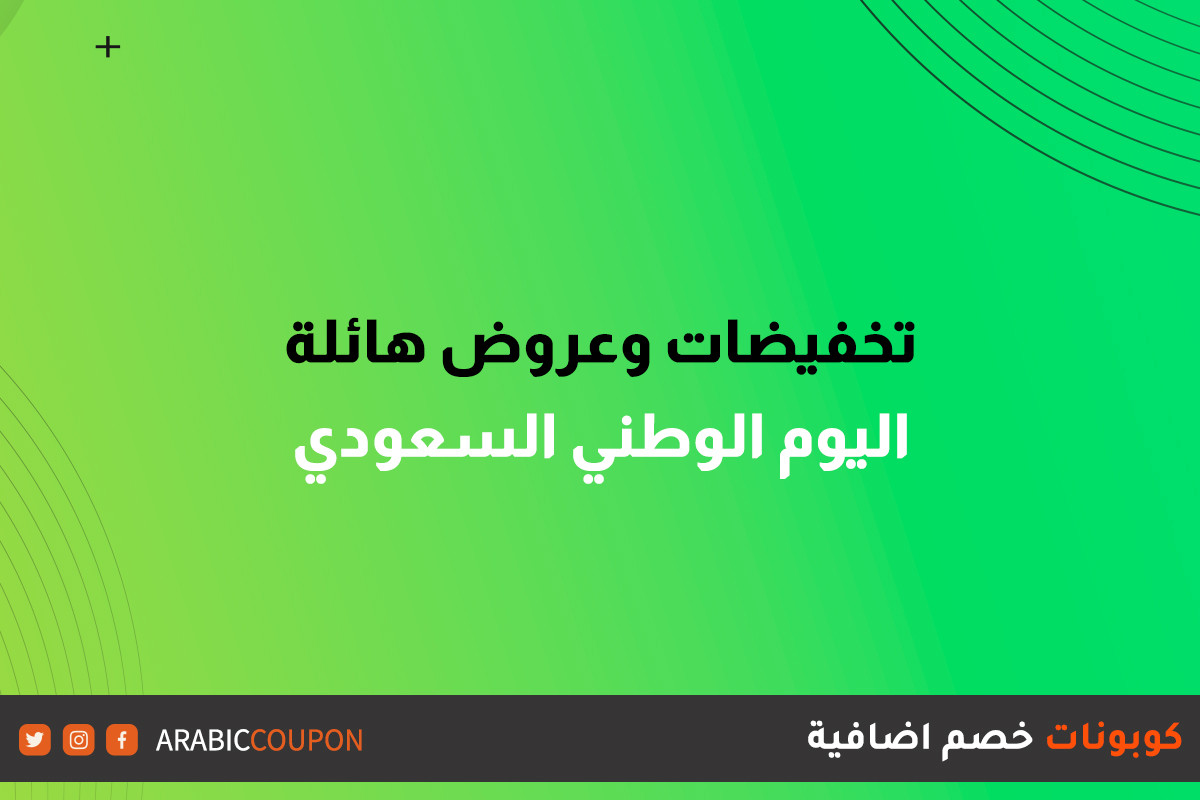 تخفيضات وعروض هائلة
اليوم الوطني السعودي

كوبونات خصم اضافية

ARABICCOUPON